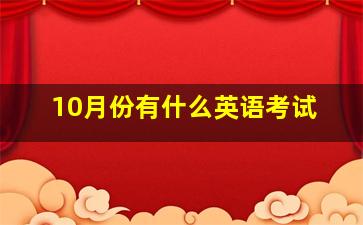 10月份有什么英语考试